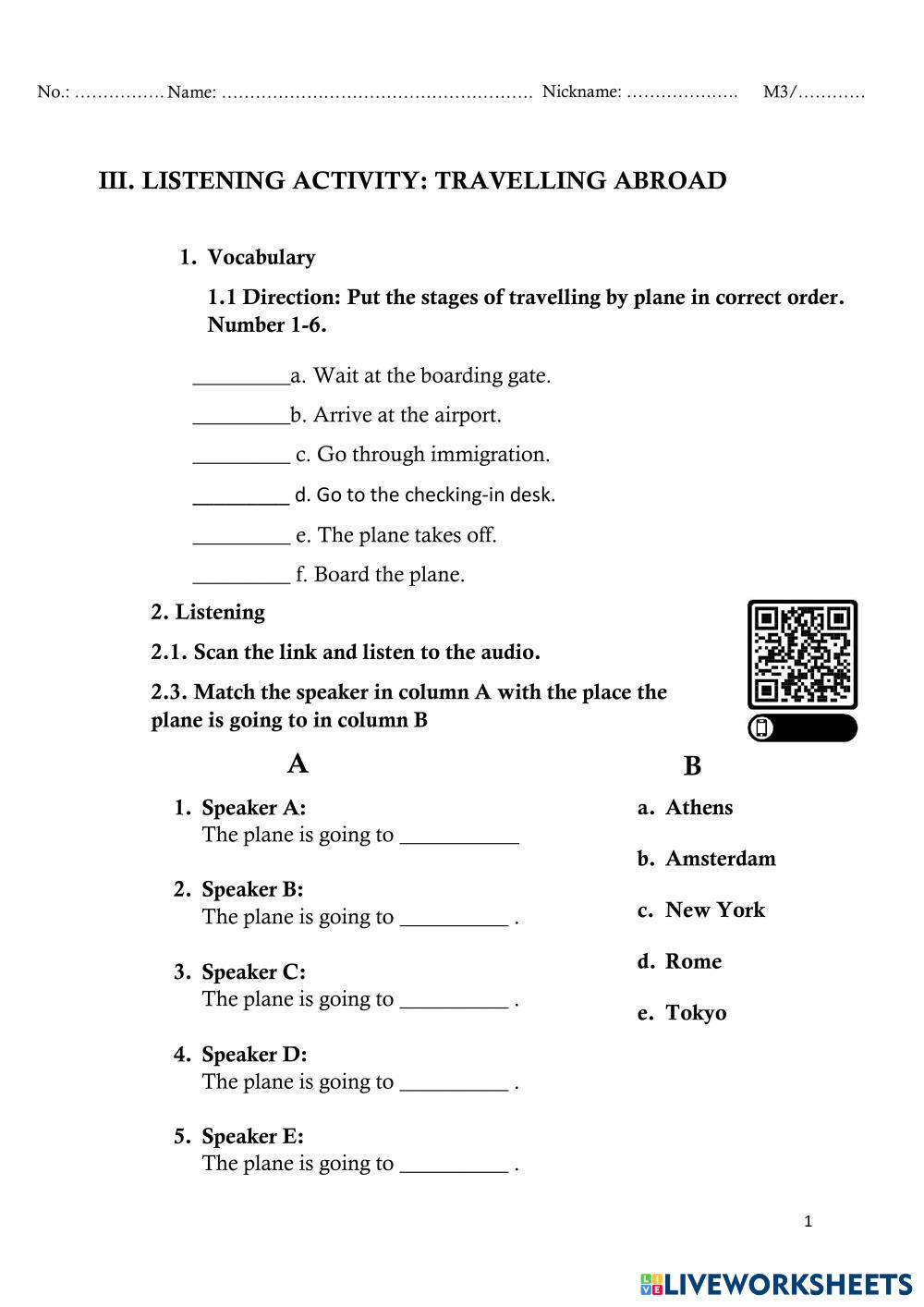 No.: ……………. Name: ………………………………………………. Nickname: ………………. M3/…………

III. LISTENING ACTIVITY: TRAVELLING ABROAD

1. Vocabulary

1.1 Direction: Put the stages of travelling by plane in correct order. Number 1-6.

_________a. Wait at the boarding gate.

_________b. Arrive at the airport.

_________ c. Go through immigration.

_________ d. Go to the checking-in desk.

_________ e. The plane takes off.

_________ f. Board the plane.

2. Listening

2.1. Scan the link and listen to the audio.

2.3. Match the speaker in column A with the place the plane is going to in column B

A

1. Speaker A:
The plane is going to ___________

2. Speaker B:
The plane is going to __________ .

3. Speaker C:
The plane is going to __________ .

4. Speaker D:
The plane is going to __________ .

5. Speaker E:
The plane is going to __________ .

B

a. Athens

b. Amsterdam

c. New York

d. Rome

e. Tokyo

1

LIVEWORKSHEETS